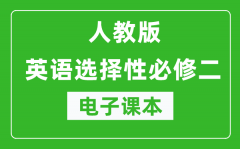 人教版
英语选择性必修二
电子课本